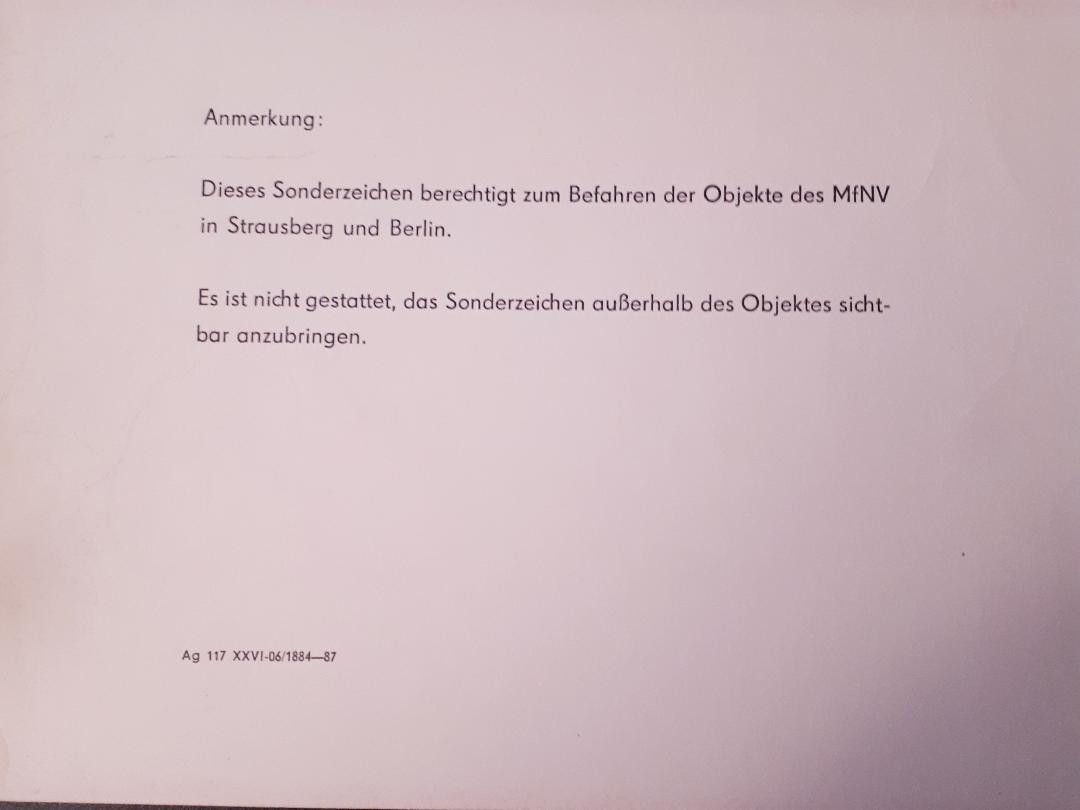 Anmerkung:

Dieses Sonderzeichen berechtigt zum Befahren der Objekte des MfNV in Strausberg und Berlin.

Es ist nicht gestattet, das Sonderzeichen außerhalb des Objektes sichtbar anzubringen.

Ag 117 XXVI-06/1884—87